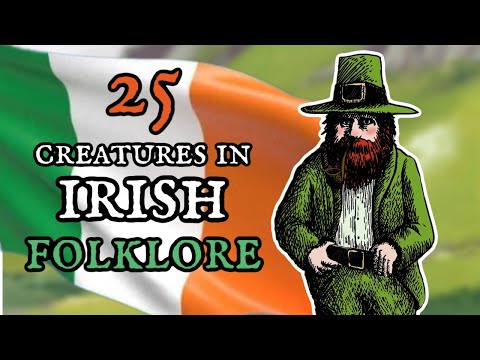 25
CREATURES IN
IRISH
FOLKLORE